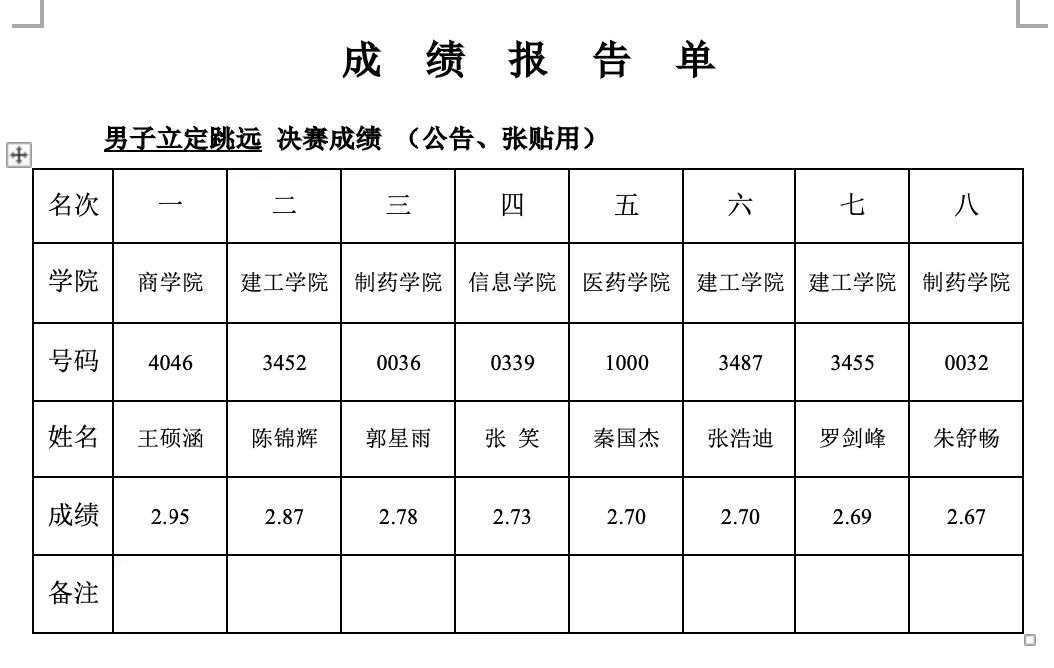 成 绩 报 告 单

男子立定跳远 决赛成绩 （公告、张贴用）

| 名次 | 一 | 二 | 三 | 四 | 五 | 六 | 七 | 八 |
|---|---|---|---|---|---|---|---|---|
| 学院 | 商学院 | 建工学院 | 制药学院 | 信息学院 | 医药学院 | 建工学院 | 建工学院 | 制药学院 |
| 号码 | 4046 | 3452 | 0036 | 0339 | 1000 | 3487 | 3455 | 0032 |
| 姓名 | 王硕涵 | 陈锦辉 | 郭星雨 | 张 笑 | 秦国杰 | 张浩迪 | 罗剑峰 | 朱舒畅 |
| 成绩 | 2.95 | 2.87 | 2.78 | 2.73 | 2.70 | 2.70 | 2.69 | 2.67 |
| 备注 | | | | | | | | |